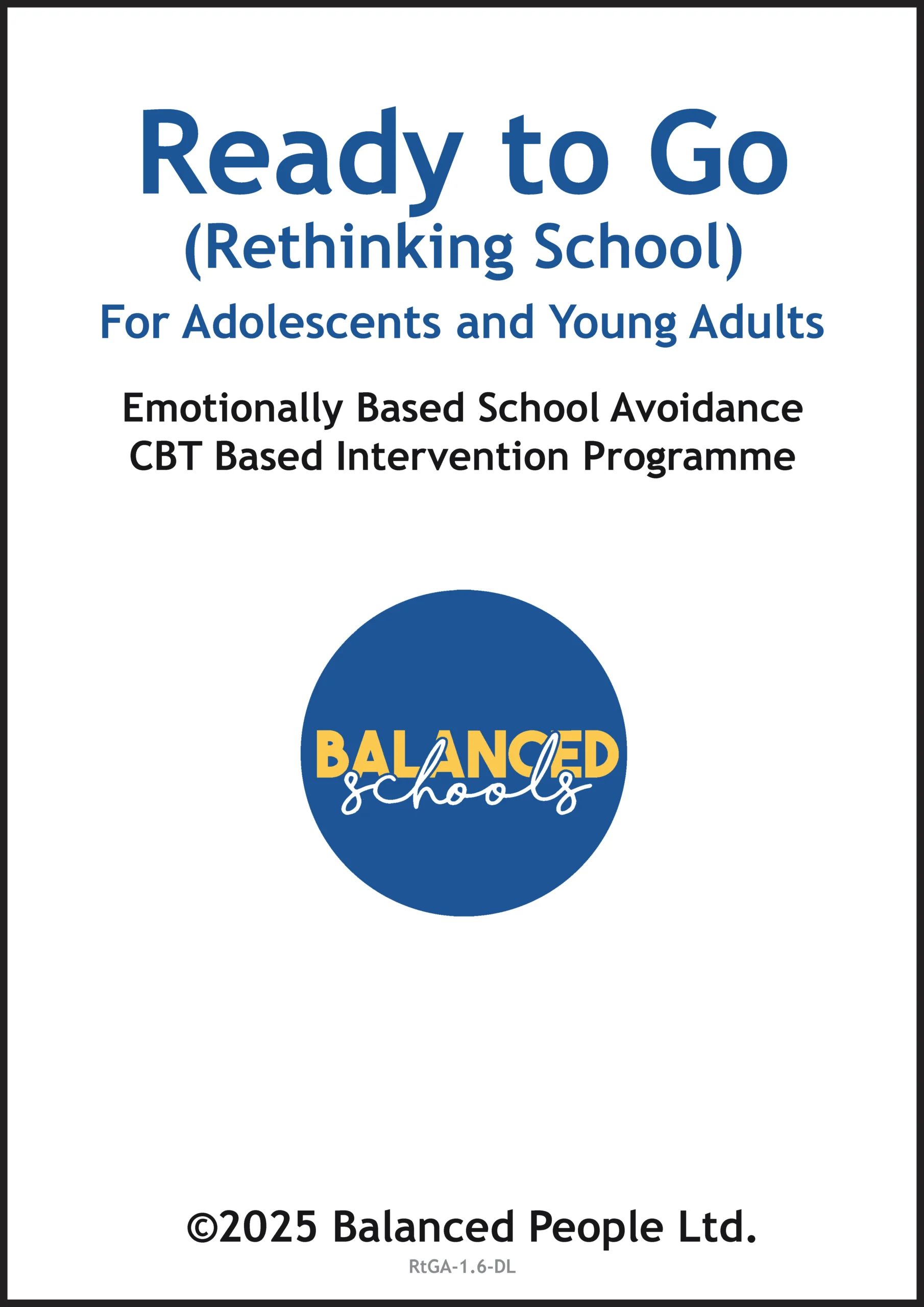 Ready to Go
(Rethinking School)
For Adolescents and Young Adults

Emotionally Based School Avoidance
CBT Based Intervention Programme

BALANCED
schools

©2025 Balanced People Ltd.
RtGA-1.6-DL